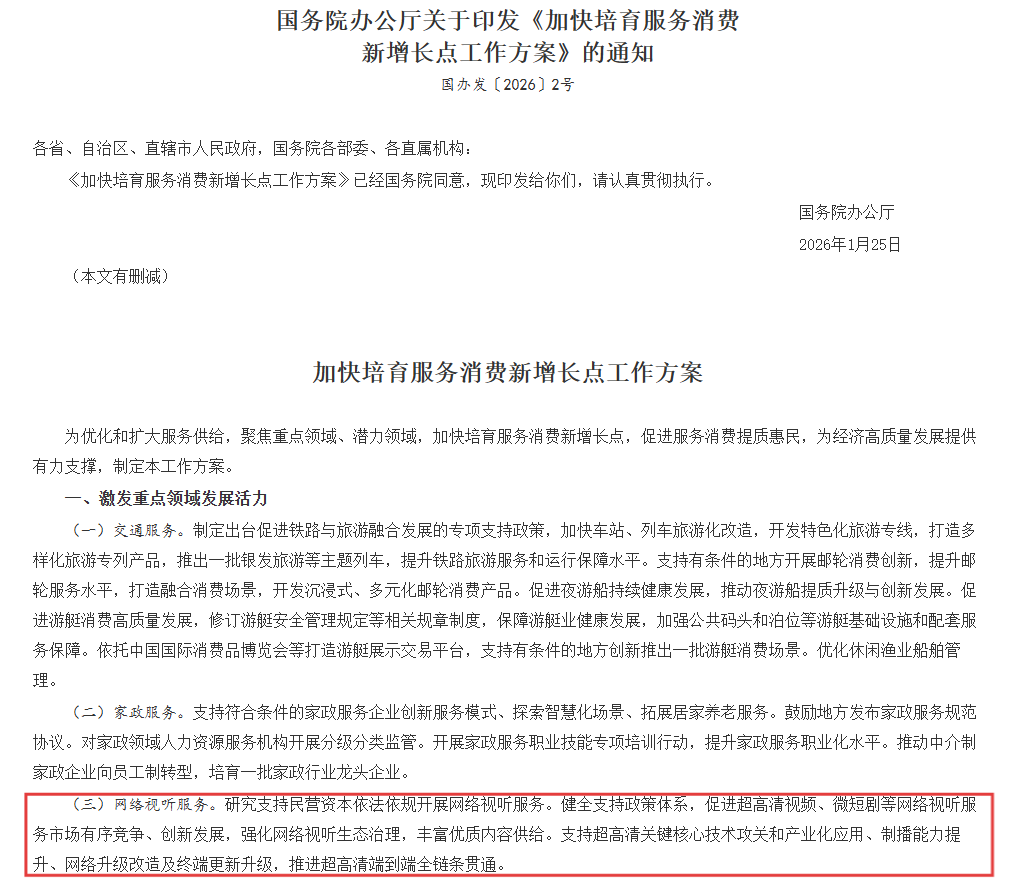 国务院办公厅关于印发《加快培育服务消费新增长点工作方案》的通知

国办发〔2026〕2号

各省、自治区、直辖市人民政府，国务院各部委、各直属机构：

《加快培育服务消费新增长点工作方案》已经国务院同意，现印发给你们，请认真贯彻执行。

国务院办公厅

2026年1月25日

（本文有删减）

加快培育服务消费新增长点工作方案

为优化和扩大服务供给，聚焦重点领域、潜力领域，加快培育服务消费新增长点，促进服务消费提质惠民，为经济高质量发展提供有力支撑，制定本工作方案。

一、激发重点领域发展活力

（一）交通服务。制定出台促进铁路与旅游融合发展的专项支持政策，加快车站、列车旅游化改造，开发特色化旅游专线，打造多样化旅游专列产品，推出一批银发旅游等主题列车，提升铁路旅游服务和运行保障水平。支持有条件的地方开展邮轮消费创新，提升邮轮服务水平，打造融合消费场景，开发沉浸式、多元化邮轮消费产品。促进夜游船持续健康发展，推动夜游船提质升级与创新发展。促进游艇消费高质量发展，修订游艇安全管理规定等相关规章制度，保障游艇业健康发展，加强公共码头和泊位等游艇基础设施和配套服务保障。依托中国国际消费品博览会等打造游艇展示交易平台，支持有条件的地方创新推出一批游艇消费场景。优化休闲渔业船舶管理。

（二）家政服务。支持符合条件的家政服务企业创新服务模式、探索智慧化场景、拓展居家养老服务。鼓励地方发布家政服务规范协议。对家政领域人力资源服务机构开展分级分类监管。开展家政服务职业技能专项培训行动，提升家政服务职业化水平。推动中介制家政企业向员工制转型，培育一批家政行业龙头企业。

（三）网络视听服务。研究支持民营资本依法依规开展网络视听服务。健全支持政策体系，促进超高清视频、微短剧等网络视听服务市场有序竞争、创新发展，强化网络视听生态治理，丰富优质内容供给。支持超高清关键核心技术攻关和产业化应用、制播能力提升、网络升级改造及终端更新升级，推进超高清端到端全链条贯通。